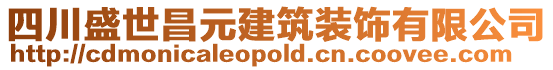 四川盛世昌元建筑装饰有限公司
http://cdmonicaleopold.cn.coovee.com